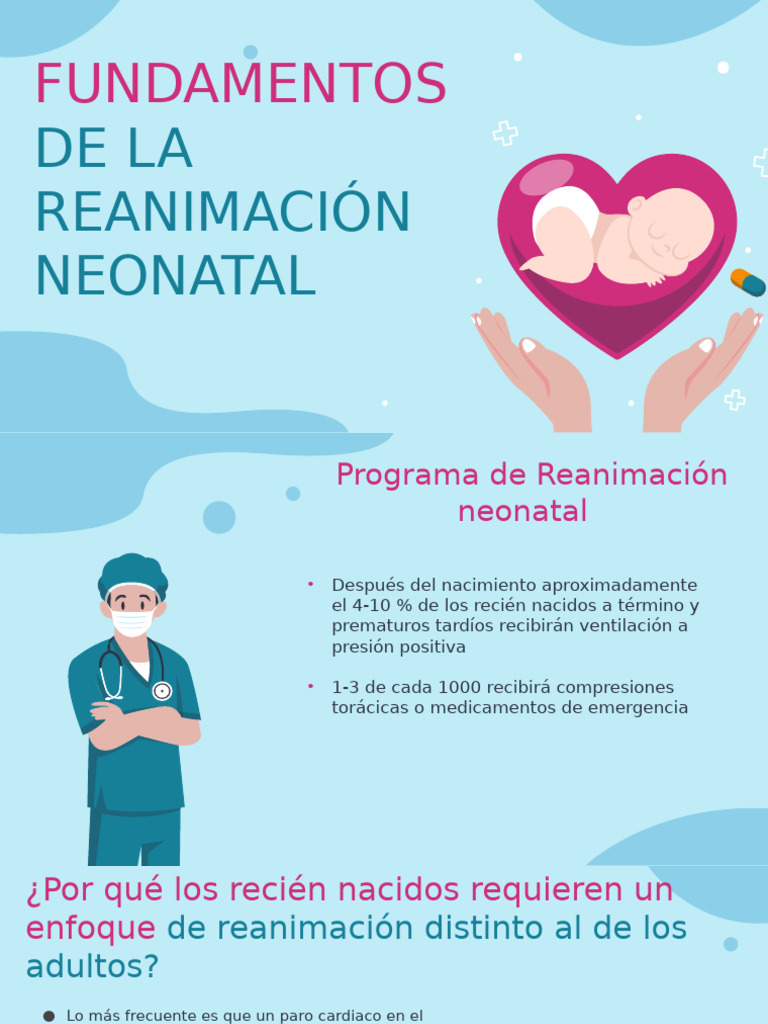 FUNDAMENTOS DE LA REANIMACIÓN NEONATAL

Programa de Reanimación neonatal

• Después del nacimiento aproximadamente el 4-10 % de los recién nacidos a término y prematuros tardíos recibirán ventilación a presión positiva

• 1-3 de cada 1000 recibirá compresiones torácicas o medicamentos de emergencia

¿Por qué los recién nacidos requieren un enfoque de reanimación distinto al de los adultos?

● Lo más frecuente es que un paro cardiaco en el